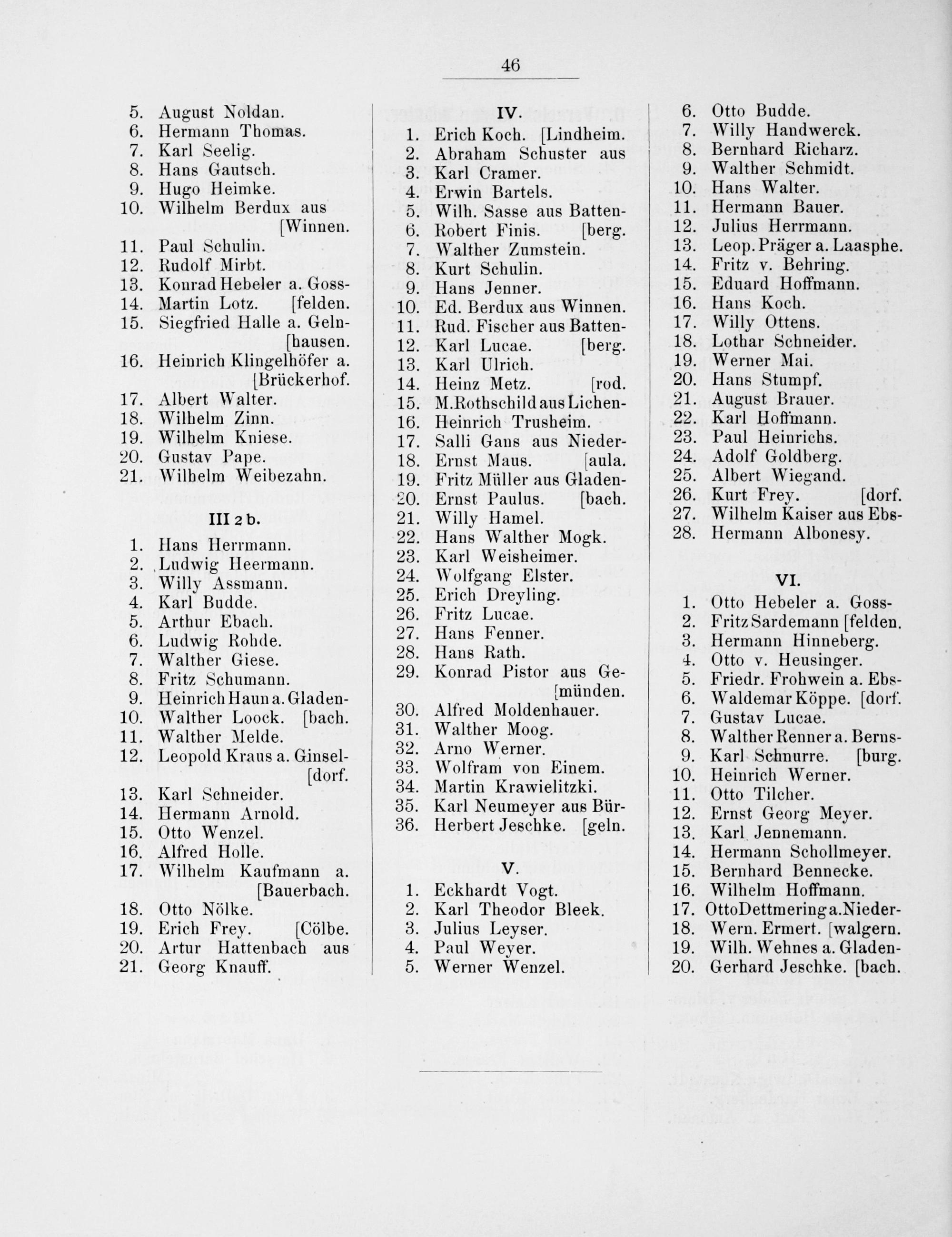 46

5. August Noldan.
6. Hermann Thomas.
7. Karl Seelig.
8. Hans Gautsch.
9. Hugo Heimke.
10. Wilhelm Berdux aus [Winnen.
11. Paul Schulin.
12. Rudolf Mirbt.
13. Konrad Hebeler a. Goss-
14. Martin Lotz. [felden.
15. Siegfried Halle a. Geln- [hausen.
16. Heinrich Klingelhöfer a. [Brückerhof.
17. Albert Walter.
18. Wilhelm Zinn.
19. Wilhelm Kniese.
20. Gustav Pape.
21. Wilhelm Weibezahn.

III 2 b.

1. Hans Herrmann.
2. Ludwig Heermann.
3. Willy Assmann.
4. Karl Budde.
5. Arthur Ebach.
6. Ludwig Rohde.
7. Walther Giese.
8. Fritz Schumann.
9. Heinrich Haun a. Gladen-
10. Walther Loock. [bach.
11. Walther Melde.
12. Leopold Kraus a. Ginsel- [dorf.
13. Karl Schneider.
14. Hermann Arnold.
15. Otto Wenzel.
16. Alfred Holle.
17. Wilhelm Kaufmann a. [Bauerbach.
18. Otto Nölke.
19. Erich Frey. [Cölbe.
20. Artur Hattenbach aus
21. Georg Knauff.

IV.

1. Erich Koch. [Lindheim.
2. Abraham Schuster aus
3. Karl Cramer.
4. Erwin Bartels.
5. Wilh. Sasse aus Batten-
6. Robert Finis. [berg.
7. Walther Zumstein.
8. Kurt Schulin.
9. Hans Jenner.
10. Ed. Berdux aus Winnen.
11. Rud. Fischer aus Batten-
12. Karl Lucae. [berg.
13. Karl Ulrich.
14. Heinz Metz. [rod.
15. M.Rothschild aus Lichen-
16. Heinrich Trusheim.
17. Salli Gans aus Nieder-
18. Ernst Maus. [aula.
19. Fritz Müller aus Gladen-
20. Ernst Paulus. [bach.
21. Willy Hamel.
22. Hans Walther Mogk.
23. Karl Weisheimer.
24. Wolfgang Elster.
25. Erich Dreyling.
26. Fritz Lucae.
27. Hans Fenner.
28. Hans Rath.
29. Konrad Pistor aus Ge- [münden.
30. Alfred Moldenhauer.
31. Walther Moog.
32. Arno Werner.
33. Wolfram von Einem.
34. Martin Krawielitzki.
35. Karl Neumeyer aus Bür-
36. Herbert Jeschke. [geln.

V.

1. Eckhardt Vogt.
2. Karl Theodor Bleek.
3. Julius Leyser.
4. Paul Weyer.
5. Werner Wenzel.
6. Otto Budde.
7. Willy Handwerck.
8. Bernhard Richarz.
9. Walther Schmidt.
10. Hans Walter.
11. Hermann Bauer.
12. Julius Herrmann.
13. Leop. Präger a. Laasphe.
14. Fritz v. Behring.
15. Eduard Hoffmann.
16. Hans Koch.
17. Willy Ottens.
18. Lothar Schneider.
19. Werner Mai.
20. Hans Stumpf.
21. August Brauer.
22. Karl Hoffmann.
23. Paul Heinrichs.
24. Adolf Goldberg.
25. Albert Wiegand.
26. Kurt Frey. [dorf.
27. Wilhelm Kaiser aus Ebs-
28. Hermann Albonesy.

VI.

1. Otto Hebeler a. Goss-
2. Fritz Sardemann [felden.
3. Hermann Hinneberg.
4. Otto v. Heusinger.
5. Friedr. Frohwein a. Ebs-
6. Waldemar Köppe. [dorf.
7. Gustav Lucae.
8. Walther Renner a. Berns-
9. Karl Schnurre. [burg.
10. Heinrich Werner.
11. Otto Tilcher.
12. Ernst Georg Meyer.
13. Karl Jennemann.
14. Hermann Schollmeyer.
15. Bernhard Bennecke.
16. Wilhelm Hoffmann.
17. Otto Dettmering a. Nieder-
18. Wern. Ermert. [walgern.
19. Wilh. Wehnes a. Gladen-
20. Gerhard Jeschke. [bach.